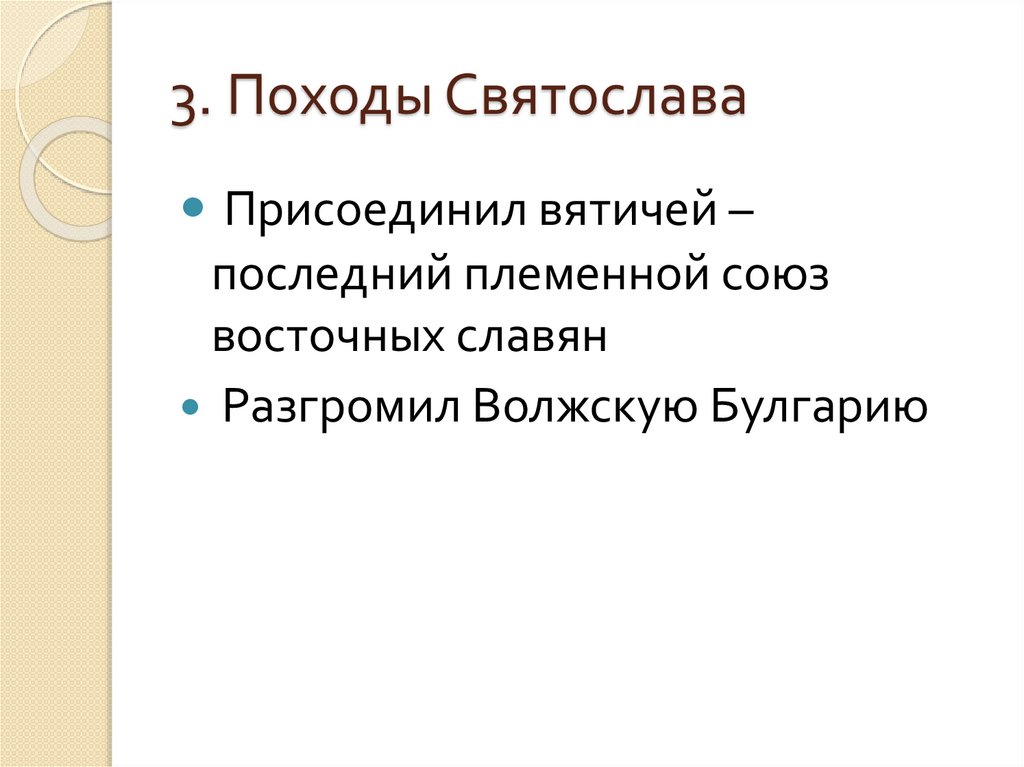 3. Походы Святослава

• Присоединил вятичей – последний племенной союз восточных славян
• Разгромил Волжскую Булгарию